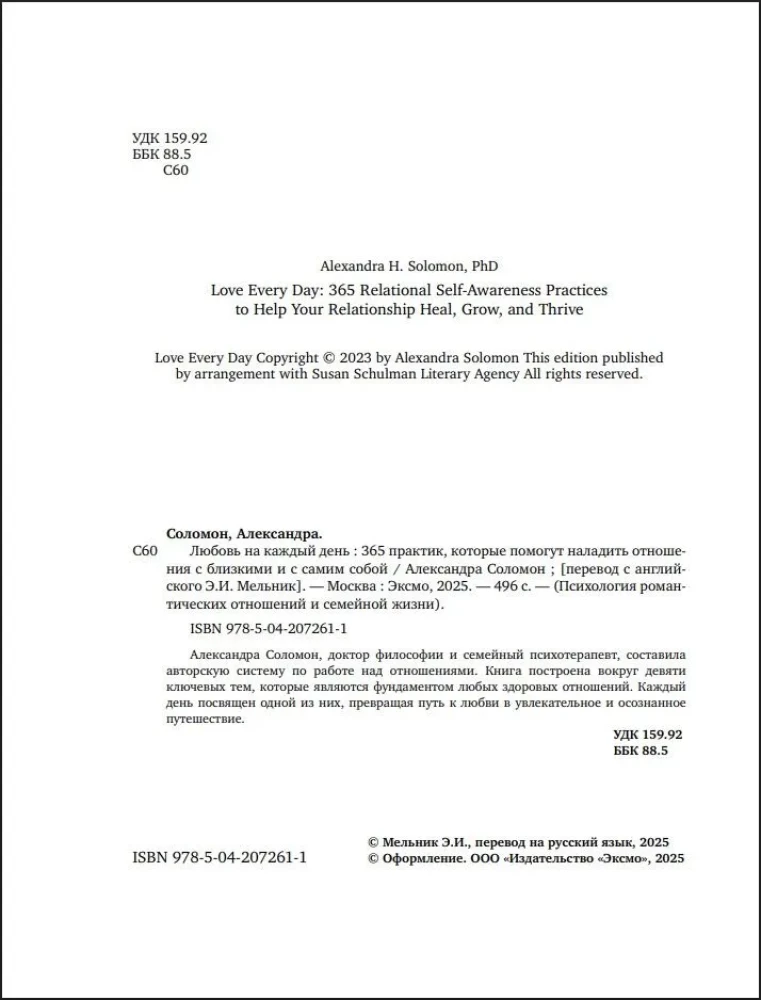 УДК 159.92
ББК 88.5
С60

Alexandra H. Solomon, PhD

Love Every Day: 365 Relational Self-Awareness Practices to Help Your Relationship Heal, Grow, and Thrive

Love Every Day Copyright © 2023 by Alexandra Solomon This edition published by arrangement with Susan Schulman Literary Agency All rights reserved.

Соломон, Александра.

С60 Любовь на каждый день : 365 практик, которые помогут наладить отношения с близкими и с самим собой / Александра Соломон ; [перевод с английского Э.И. Мельник]. — Москва : Эксмо, 2025. — 496 с. — (Психология романтических отношений и семейной жизни).

ISBN 978-5-04-207261-1

Александра Соломон, доктор философии и семейный психотерапевт, составила авторскую систему по работе над отношениями. Книга построена вокруг девяти ключевых тем, которые являются фундаментом любых здоровых отношений. Каждый день посвящен одной из них, превращая путь к любви в увлекательное и осознанное путешествие.

УДК 159.92
ББК 88.5

ISBN 978-5-04-207261-1

© Мельник Э.И., перевод на русский язык, 2025
© Оформление. ООО «Издательство «Эксмо», 2025